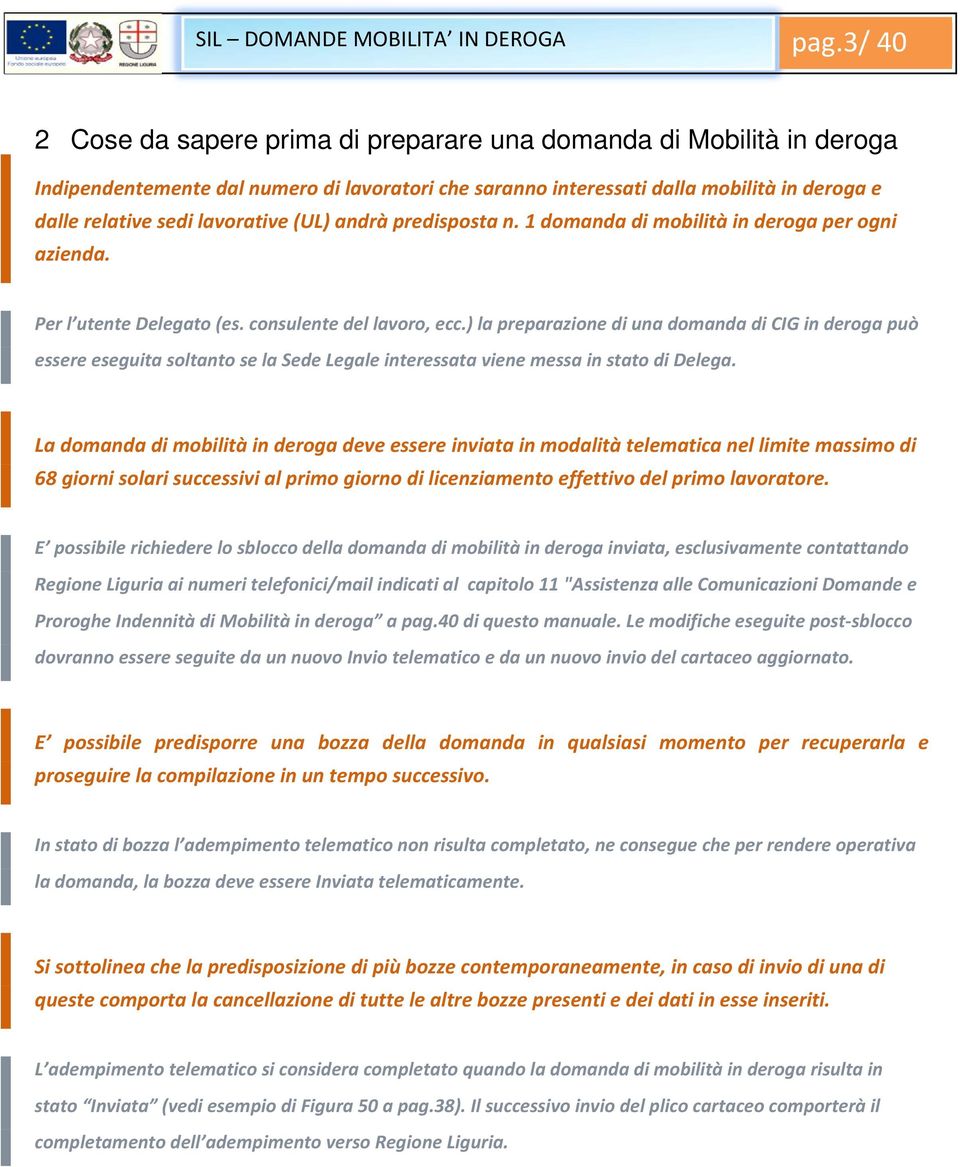 Unione europea Fondo sociale europeo

REGIONE LIGURIA

SIL – DOMANDE MOBILITA' IN DEROGA

pag.3/ 40

2 Cose da sapere prima di preparare una domanda di Mobilità in deroga

Indipendentemente dal numero di lavoratori che saranno interessati dalla mobilità in deroga e dalle relative sedi lavorative (UL) andrà predisposta n. 1 domanda di mobilità in deroga per ogni azienda.

Per l'utente Delegato (es. consulente del lavoro, ecc.) la preparazione di una domanda di CIG in deroga può essere eseguita soltanto se la Sede Legale interessata viene messa in stato di Delega.

La domanda di mobilità in deroga deve essere inviata in modalità telematica nel limite massimo di 68 giorni solari successivi al primo giorno di licenziamento effettivo del primo lavoratore.

E' possibile richiedere lo sblocco della domanda di mobilità in deroga inviata, esclusivamente contattando Regione Liguria ai numeri telefonici/mail indicati al capitolo 11 "Assistenza alle Comunicazioni Domande e Proroghe Indennità di Mobilità in deroga" a pag.40 di questo manuale. Le modifiche eseguite post-sblocco dovranno essere seguite da un nuovo Invio telematico e da un nuovo invio del cartaceo aggiornato.

E' possibile predisporre una bozza della domanda in qualsiasi momento per recuperarla e proseguire la compilazione in un tempo successivo.

In stato di bozza l'adempimento telematico non risulta completato, ne consegue che per rendere operativa la domanda, la bozza deve essere Inviata telematicamente.

Si sottolinea che la predisposizione di più bozze contemporaneamente, in caso di invio di una di queste comporta la cancellazione di tutte le altre bozze presenti e dei dati in esse inseriti.

L'adempimento telematico si considera completato quando la domanda di mobilità in deroga risulta in stato "Inviata" (vedi esempio di Figura 50 a pag.38). Il successivo invio del plico cartaceo comporterà il completamento dell'adempimento verso Regione Liguria.